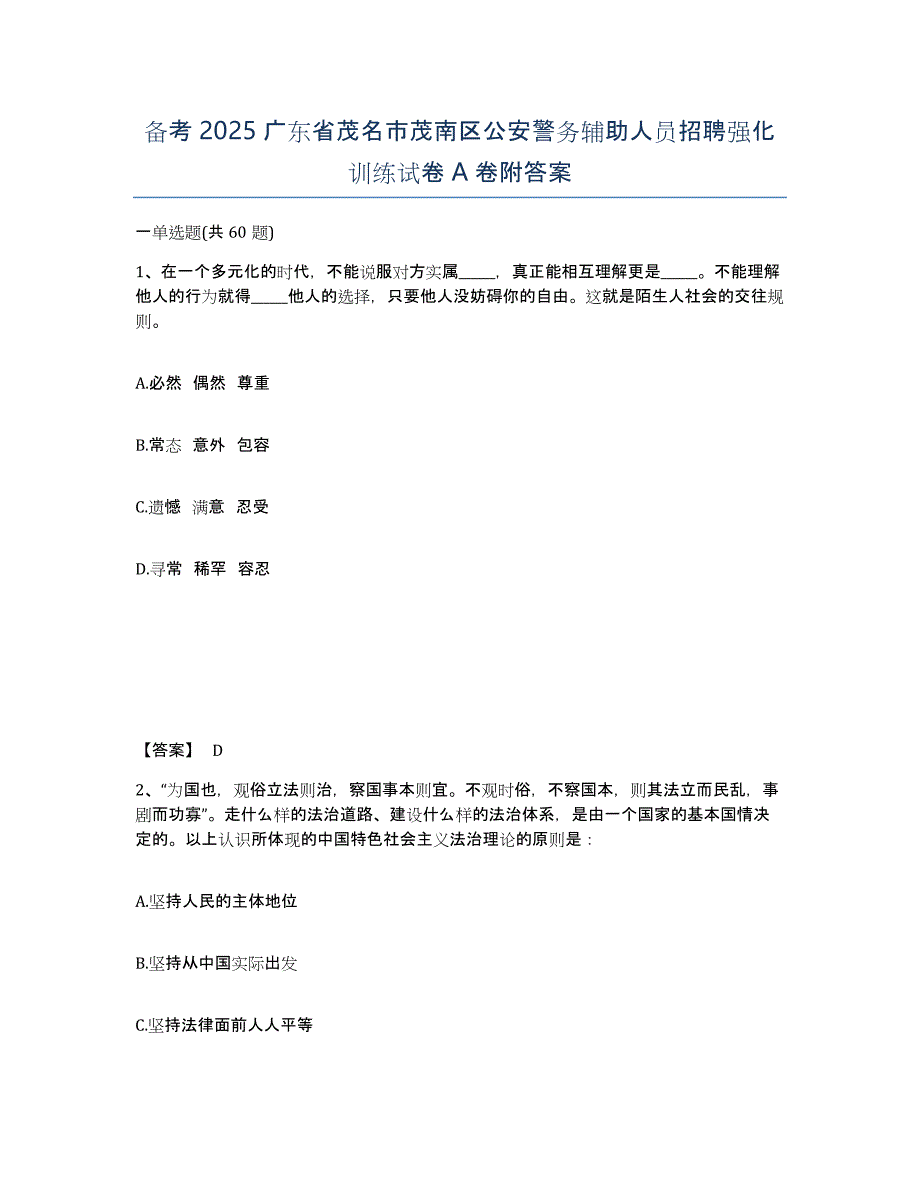 备考 2025 广东省茂名市茂南区公安警务辅助人员招聘强化训练试卷 A 卷附答案

一单选题(共 60 题)

1、在一个多元化的时代，不能说服对方实属_____，真正能相互理解更是_____。不能理解他人的行为就得_____他人的选择，只要他人没妨碍你的自由。这就是陌生人社会的交往规则。

A.必然 偶然 尊重

B.常态 意外 包容

C.遗憾 满意 忍受

D.寻常 稀罕 容忍

【答案】 D

2、“为国也，观俗立法则治，察国事本则宜。不观时俗，不察国本，则其法立而民乱，事剧而功寡”。走什么样的法治道路、建设什么样的法治体系，是由一个国家的基本国情决定的。以上认识所体现的中国特色社会主义法治理论的原则是：

A.坚持人民的主体地位

B.坚持从中国实际出发

C.坚持法律面前人人平等